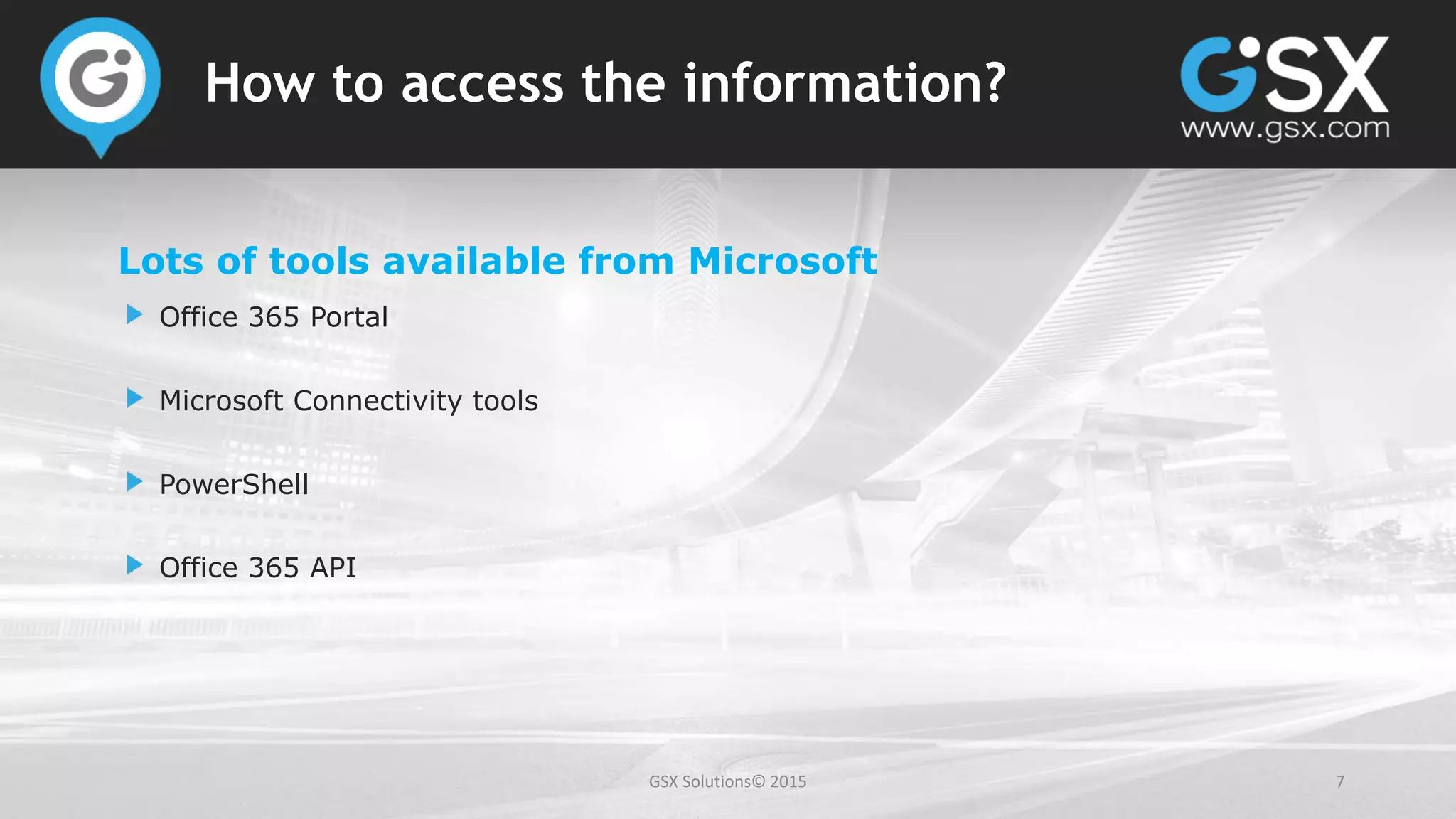 How to access the information?

GSX
www.gsx.com

Lots of tools available from Microsoft

Office 365 Portal

Microsoft Connectivity tools

PowerShell

Office 365 API

GSX Solutions© 2015

7